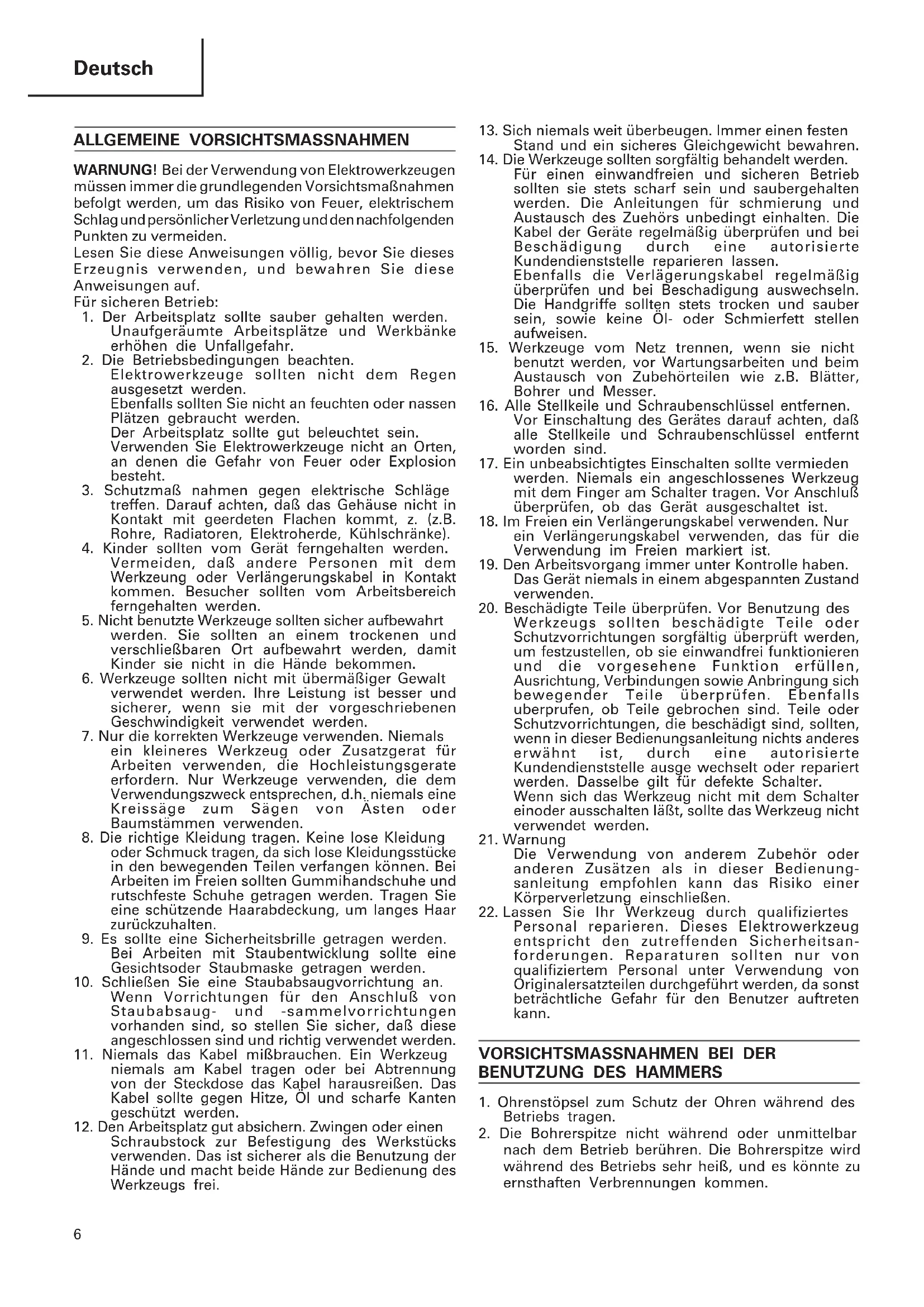 Deutsch

ALLGEMEINE VORSICHTSMASSNAHMEN

WARNUNG! Bei der Verwendung von Elektrowerkzeugen müssen immer die grundlegenden Vorsichtsmaßnahmen befolgt werden, um das Risiko von Feuer, elektrischem Schlag und persönlicher Verletzung und den nachfolgenden Punkten zu vermeiden.
Lesen Sie diese Anweisungen völlig, bevor Sie dieses Erzeugnis verwenden, und bewahren Sie diese Anweisungen auf.
Für sicheren Betrieb:
1. Der Arbeitsplatz sollte sauber gehalten werden. Unaufgeräumte Arbeitsplätze und Werkbänke erhöhen die Unfallgefahr.
2. Die Betriebsbedingungen beachten. Elektrowerkzeuge sollten nicht dem Regen ausgesetzt werden. Ebenfalls sollten Sie nicht an feuchten oder nassen Plätzen gebraucht werden. Der Arbeitsplatz sollte gut beleuchtet sein. Verwenden Sie Elektrowerkzeuge nicht an Orten, an denen die Gefahr von Feuer oder Explosion besteht.
3. Schutzmaß nahmen gegen elektrische Schläge treffen. Darauf achten, daß das Gehäuse nicht in Kontakt mit geerdeten Flachen kommt, z. (z.B. Rohre, Radiatoren, Elektroherde, Kühlschränke).
4. Kinder sollten vom Gerät ferngehalten werden. Vermeiden, daß andere Personen mit dem Werkzeung oder Verlängerungskabel in Kontakt kommen. Besucher sollten vom Arbeitsbereich ferngehalten werden.
5. Nicht benutzte Werkzeuge sollten sicher aufbewahrt werden. Sie sollten an einem trockenen und verschließbaren Ort aufbewahrt werden, damit Kinder sie nicht in die Hände bekommen.
6. Werkzeuge sollten nicht mit übermäßiger Gewalt verwendet werden. Ihre Leistung ist besser und sicherer, wenn sie mit der vorgeschriebenen Geschwindigkeit verwendet werden.
7. Nur die korrekten Werkzeuge verwenden. Niemals ein kleineres Werkzeug oder Zusatzgerat für Arbeiten verwenden, die Hochleistungsgerate erfordern. Nur Werkzeuge verwenden, die dem Verwendungszweck entsprechen, d.h. niemals eine Kreissäge zum Sägen von Ästen oder Baumstämmen verwenden.
8. Die richtige Kleidung tragen. Keine lose Kleidung oder Schmuck tragen, da sich lose Kleidungsstücke in den bewegenden Teilen verfangen können. Bei Arbeiten im Freien sollten Gummihandschuhe und rutschfeste Schuhe getragen werden. Tragen Sie eine schützende Haarabdeckung, um langes Haar zurückzuhalten.
9. Es sollte eine Sicherheitsbrille getragen werden. Bei Arbeiten mit Staubentwicklung sollte eine Gesichtsoder Staubmaske getragen werden.
10. Schließen Sie eine Staubabsaugvorrichtung an. Wenn Vorrichtungen für den Anschluß von Staubabsaug- und -sammelvorrichtungen vorhanden sind, so stellen Sie sicher, daß diese angeschlossen sind und richtig verwendet werden.
11. Niemals das Kabel mißbrauchen. Ein Werkzeug niemals am Kabel tragen oder bei Abtrennung von der Steckdose das Kabel harausreißen. Das Kabel sollte gegen Hitze, Öl und scharfe Kanten geschützt werden.
12. Den Arbeitsplatz gut absichern. Zwingen oder einen Schraubstock zur Befestigung des Werkstücks verwenden. Das ist sicherer als die Benutzung der Hände und macht beide Hände zur Bedienung des Werkzeugs frei.
13. Sich niemals weit überbeugen. Immer einen festen Stand und ein sicheres Gleichgewicht bewahren.
14. Die Werkzeuge sollten sorgfältig behandelt werden. Für einen einwandfreien und sicheren Betrieb sollten sie stets scharf sein und saubergehalten werden. Die Anleitungen für schmierung und Austausch des Zuehörs unbedingt einhalten. Die Kabel der Geräte regelmäßig überprüfen und bei Beschädigung durch eine autorisierte Kundendienststelle reparieren lassen. Ebenfalls die Verlägerungskabel regelmäßig überprüfen und bei Beschadigung auswechseln. Die Handgriffe sollten stets trocken und sauber sein, sowie keine Öl- oder Schmierfett stellen aufweisen.
15. Werkzeuge vom Netz trennen, wenn sie nicht benutzt werden, vor Wartungsarbeiten und beim Austausch von Zubehörteilen wie z.B. Blätter, Bohrer und Messer.
16. Alle Stellkeile und Schraubenschlüssel entfernen. Vor Einschaltung des Gerätes darauf achten, daß alle Stellkeile und Schraubenschlüssel entfernt worden sind.
17. Ein unbeabsichtigtes Einschalten sollte vermieden werden. Niemals ein angeschlossenes Werkzeug mit dem Finger am Schalter tragen. Vor Anschluß überprüfen, ob das Gerät ausgeschaltet ist.
18. Im Freien ein Verlängerungskabel verwenden. Nur ein Verlängerungskabel verwenden, das für die Verwendung im Freien markiert ist.
19. Den Arbeitsvorgang immer unter Kontrolle haben. Das Gerät niemals in einem abgespannten Zustand verwenden.
20. Beschädigte Teile überprüfen. Vor Benutzung des Werkzeugs sollten beschädigte Teile oder Schutzvorrichtungen sorgfältig überprüft werden, um festzustellen, ob sie einwandfrei funktionieren und die vorgesehene Funktion erfüllen, Ausrichtung, Verbindungen sowie Anbringung sich bewegender Teile überprüfen. Ebenfalls uberprufen, ob Teile gebrochen sind. Teile oder Schutzvorrichtungen, die beschädigt sind, sollten, wenn in dieser Bedienungsanleitung nichts anderes erwähnt ist, durch eine autorisierte Kundendienststelle ausge wechselt oder repariert werden. Dasselbe gilt für defekte Schalter. Wenn sich das Werkzeug nicht mit dem Schalter einoder ausschalten läßt, sollte das Werkzeug nicht verwendet werden.
21. Warnung
Die Verwendung von anderem Zubehör oder anderen Zusätzen als in dieser Bedienungsanleitung empfohlen kann das Risiko einer Körperverletzung einschließen.
22. Lassen Sie Ihr Werkzeug durch qualifiziertes Personal reparieren. Dieses Elektrowerkzeug entspricht den zutreffenden Sicherheitsanforderungen. Reparaturen sollten nur von qualifiziertem Personal unter Verwendung von Originalersatzteilen durchgeführt werden, da sonst beträchtliche Gefahr für den Benutzer auftreten kann.

VORSICHTSMASSNAHMEN BEI DER BENUTZUNG DES HAMMERS

1. Ohrenstöpsel zum Schutz der Ohren während des Betriebs tragen.
2. Die Bohrerspitze nicht während oder unmittelbar nach dem Betrieb berühren. Die Bohrerspitze wird während des Betriebs sehr heiß, und es könnte zu ernsthaften Verbrennungen kommen.

6